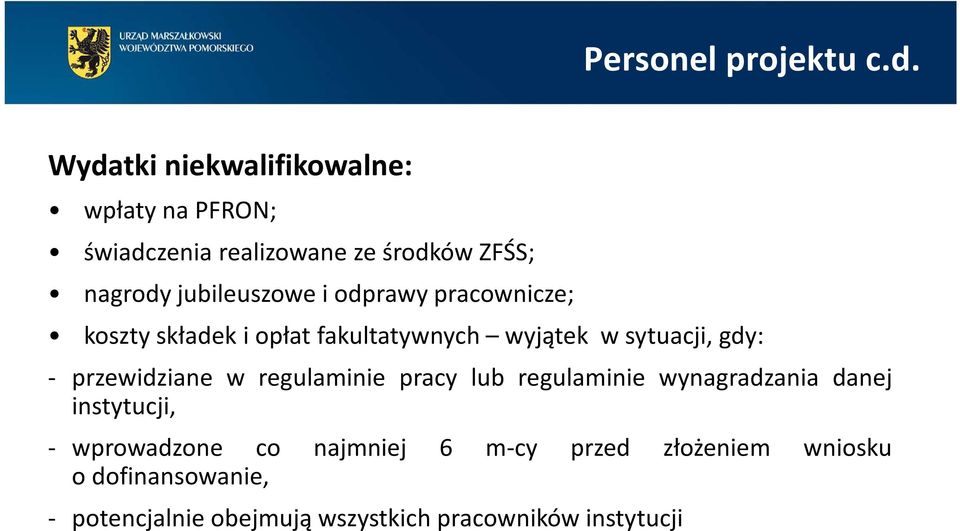 URZĄD MARSZAŁKOWSKI WOJEWÓDZTWA POMORSKIEGO

Personel projektu c.d.

Wydatki niekwalifikowalne:

• wpłaty na PFRON;

• świadczenia realizowane ze środków ZFŚS;

• nagrody jubileuszowe i odprawy pracownicze;

• koszty składek i opłat fakultatywnych – wyjątek w sytuacji, gdy:

- przewidziane w regulaminie pracy lub regulaminie wynagradzania danej instytucji,

- wprowadzone co najmniej 6 m-cy przed złożeniem wniosku o dofinansowanie,

- potencjalnie obejmują wszystkich pracowników instytucji